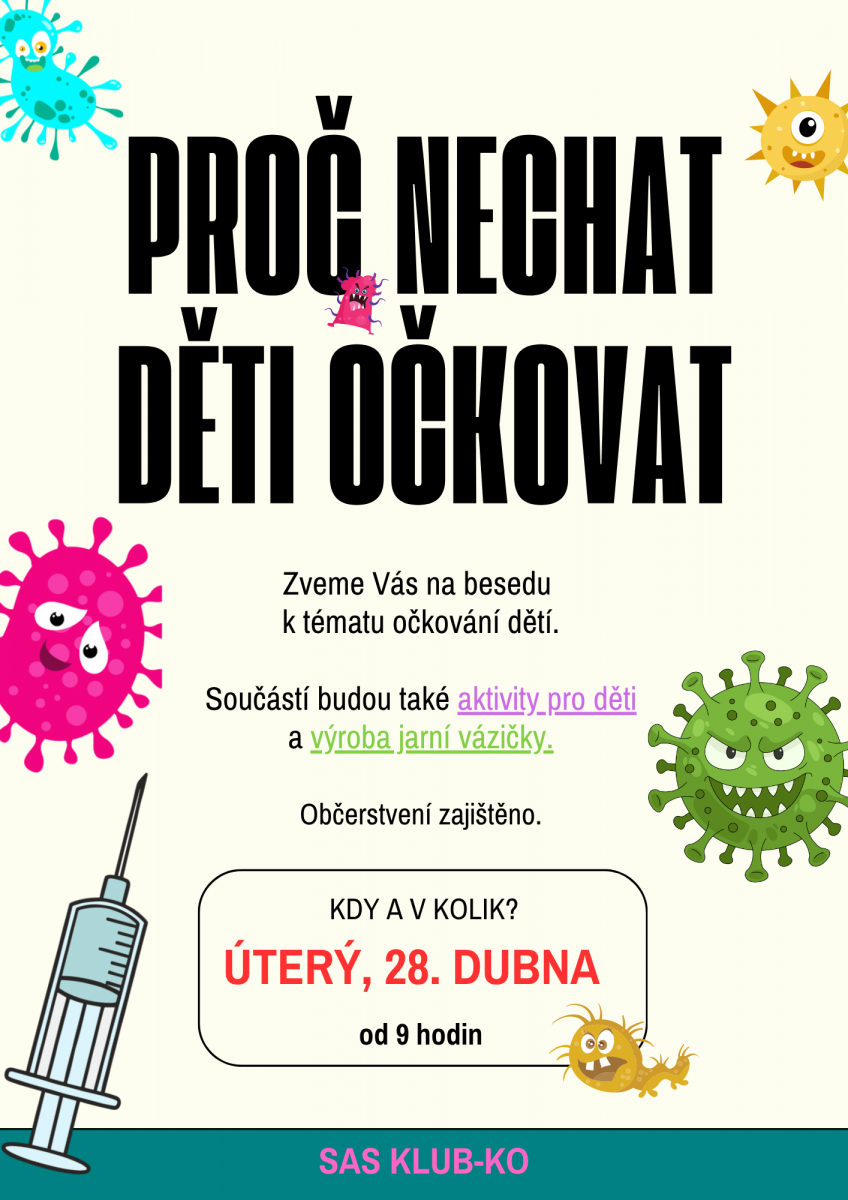 PROČ NECHAT DĚTI OČKOVAT

Zveme Vás na besedu k tématu očkování dětí.

Součástí budou také aktivity pro děti a výroba jarní vázičky.

Občerstvení zajištěno.

KDY A V KOLIK?

ÚTERÝ, 28. DUBNA

od 9 hodin

SAS KLUB-KO